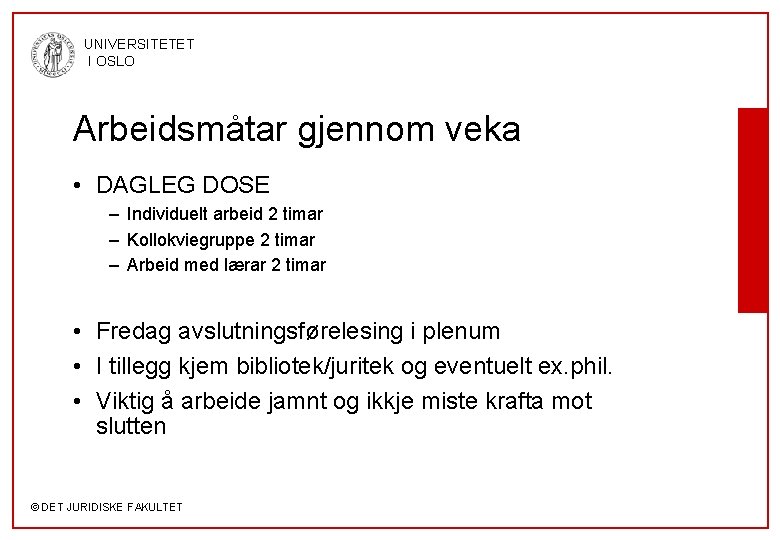 UNIVERSITETET
I OSLO

Arbeidsmåtar gjennom veka

• DAGLEG DOSE
– Individuelt arbeid 2 timar
– Kollokviegruppe 2 timar
– Arbeid med lærar 2 timar

• Fredag avslutningsførelesing i plenum
• I tillegg kjem bibliotek/juritek og eventuelt ex.phil.
• Viktig å arbeide jamnt og ikkje miste krafta mot slutten

© DET JURIDISKE FAKULTET